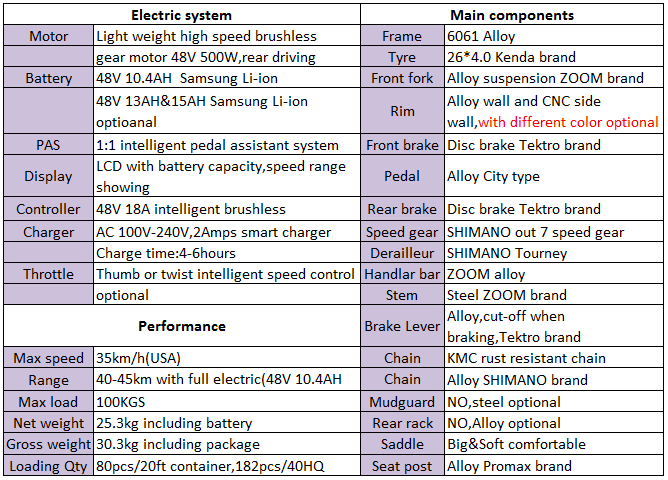 | Electric system | | Main components | |
|---|---|---|---|
| Motor | Light weight high speed brushless | Frame | 6061 Alloy |
| | gear motor 48V 500W,rear driving | Tyre | 26*4.0 Kenda brand |
| Battery | 48V 10.4AH Samsung Li-ion | Front fork | Alloy suspension ZOOM brand |
| | 48V 13AH&15AH Samsung Li-ion optioanal | Rim | Alloy wall and CNC side wall,with different color optional |
| PAS | 1:1 intelligent pedal assistant system | Front brake | Disc brake Tektro brand |
| Display | LCD with battery capacity,speed range showing | Pedal | Alloy City type |
| Controller | 48V 18A intelligent brushless | Rear brake | Disc brake Tektro brand |
| Charger | AC 100V-240V,2Amps smart charger | Speed gear | SHIMANO out 7 speed gear |
| | Charge time:4-6hours | Derailleur | SHIMANO Tourney |
| Throttle | Thumb or twist intelligent speed control | Handlar bar | ZOOM alloy |
| | optional | Stem | Steel ZOOM brand |
| Performance | | Brake Lever | Alloy,cut-off when braking,Tektro brand |
| Max speed | 35km/h(USA) | Chain | KMC rust resistant chain |
| Range | 40-45km with full electric(48V 10.4AH | Chain | Alloy SHIMANO brand |
| Max load | 100KGS | Mudguard | NO,steel optional |
| Net weight | 25.3kg including battery | Rear rack | NO,Alloy optional |
| Gross weight | 30.3kg including package | Saddle | Big&Soft comfortable |
| Loading Qty | 80pcs/20ft container,182pcs/40HQ | Seat post | Alloy Promax brand |